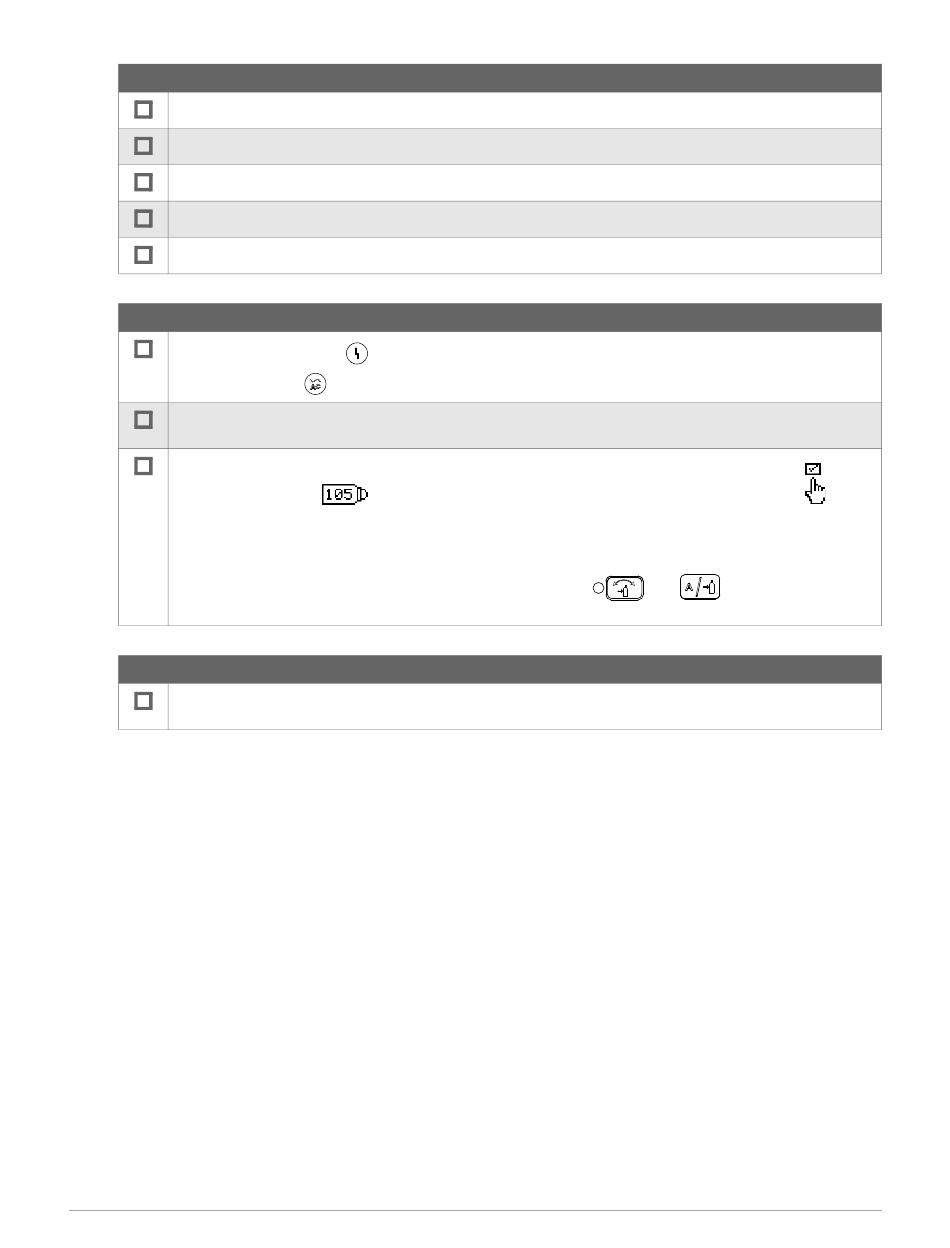 105